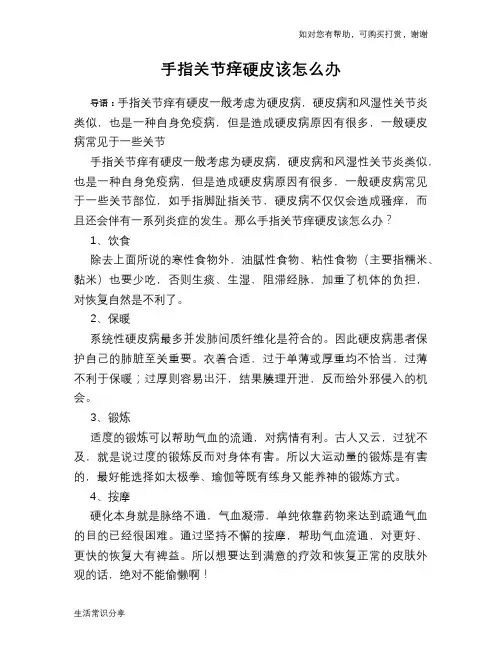 如对您有帮助，可购买打赏，谢谢

手指关节痒硬皮该怎么办

导语：手指关节痒有硬皮一般考虑为硬皮病，硬皮病和风湿性关节炎类似，也是一种自身免疫病，但是造成硬皮病原因有很多，一般硬皮病常见于一些关节

手指关节痒有硬皮一般考虑为硬皮病，硬皮病和风湿性关节炎类似，也是一种自身免疫病，但是造成硬皮病原因有很多，一般硬皮病常见于一些关节部位，如手指脚趾指关节，硬皮病不仅仅会造成骚痒，而且还会伴有一系列炎症的发生。那么手指关节痒硬皮该怎么办？

1、饮食

除去上面所说的寒性食物外，油腻性食物、粘性食物（主要指糯米、黏米）也要少吃，否则生痰、生湿，阻滞经脉，加重了机体的负担，对恢复自然是不利了。

2、保暖

系统性硬皮病最多并发肺间质纤维化是符合的。因此硬皮病患者保护自己的肺脏至关重要。衣着合适，过于单薄或厚重均不恰当，过薄不利于保暖；过厚则容易出汗，结果腠理开泄，反而给外邪侵入的机会。

3、锻炼

适度的锻炼可以帮助气血的流通，对病情有利。古人又云，过犹不及，就是说过度的锻炼反而对身体有害。所以大运动量的锻炼是有害的，最好能选择如太极拳、瑜伽等既有练身又能养神的锻炼方式。

4、按摩

硬化本身就是脉络不通，气血凝滞，单纯依靠药物来达到疏通气血的目的已经很困难。通过坚持不懈的按摩，帮助气血流通，对更好、更快的恢复大有裨益。所以想要达到满意的疗效和恢复正常的皮肤外观的话，绝对不能偷懒啊！

生活常识分享